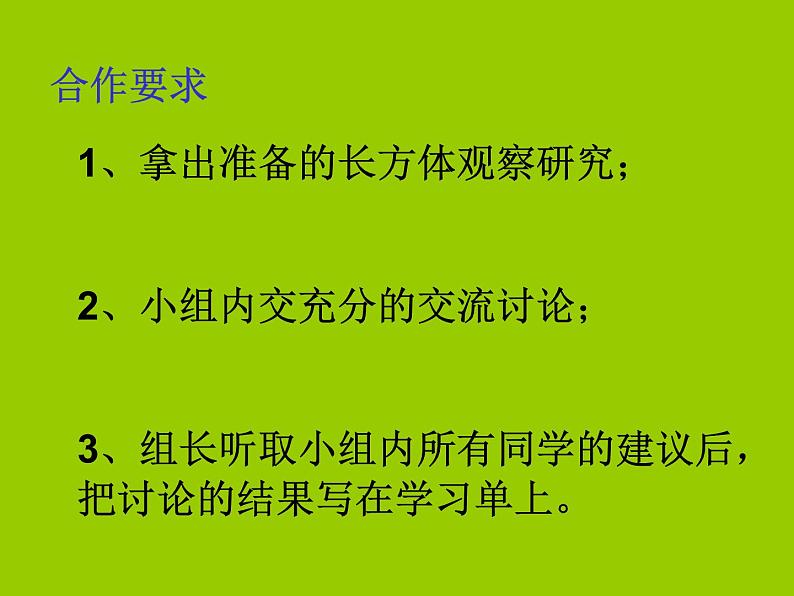 合作要求

1、拿出准备的长方体观察研究；

2、小组内交充分的交流讨论；

3、组长听取小组内所有同学的建议后，把讨论的结果写在学习单上。